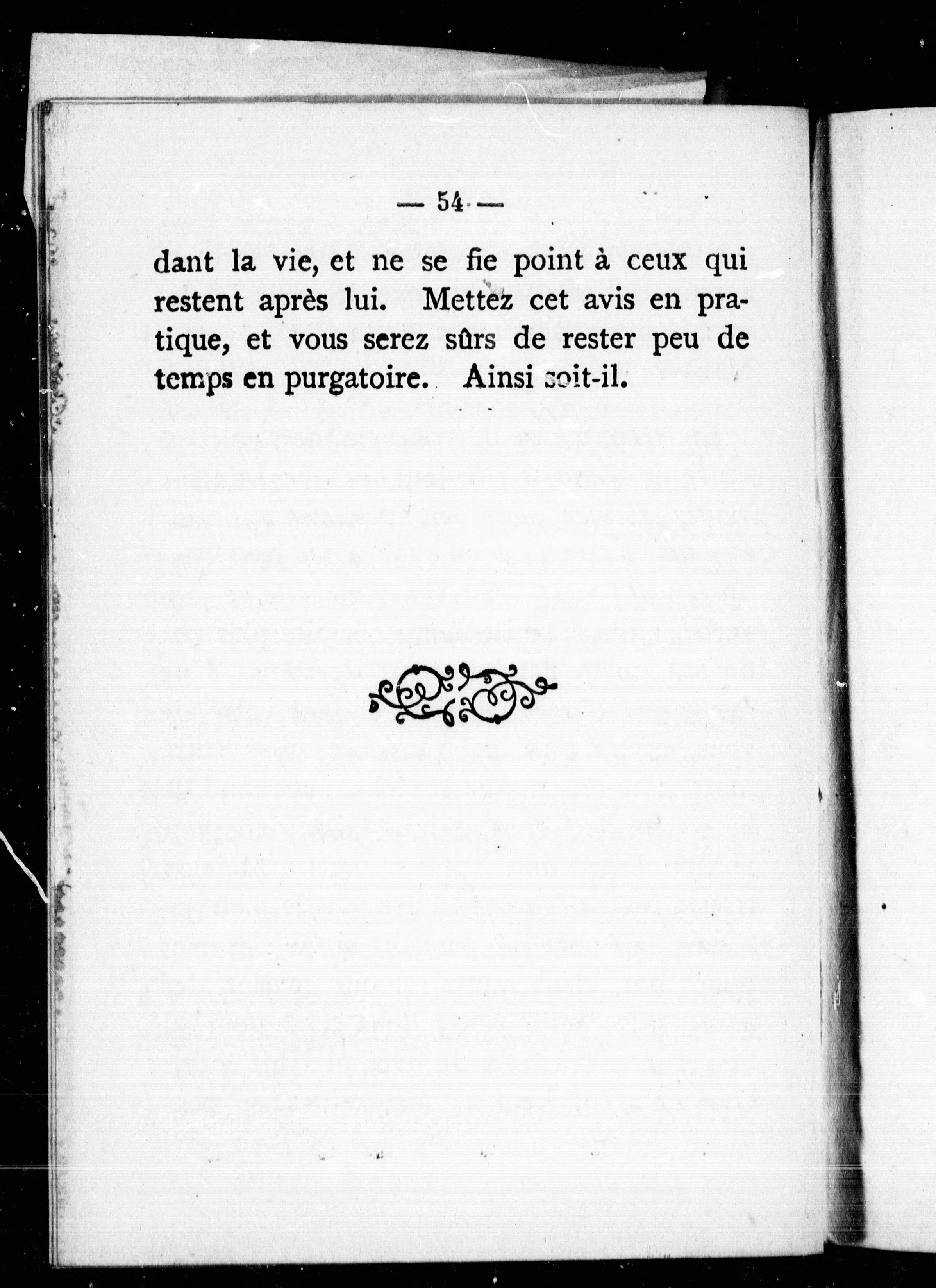 — 54 —

dant la vie, et ne se fie point à ceux qui restent après lui. Mettez cet avis en pratique, et vous serez sûrs de rester peu de temps en purgatoire. Ainsi soit-il.